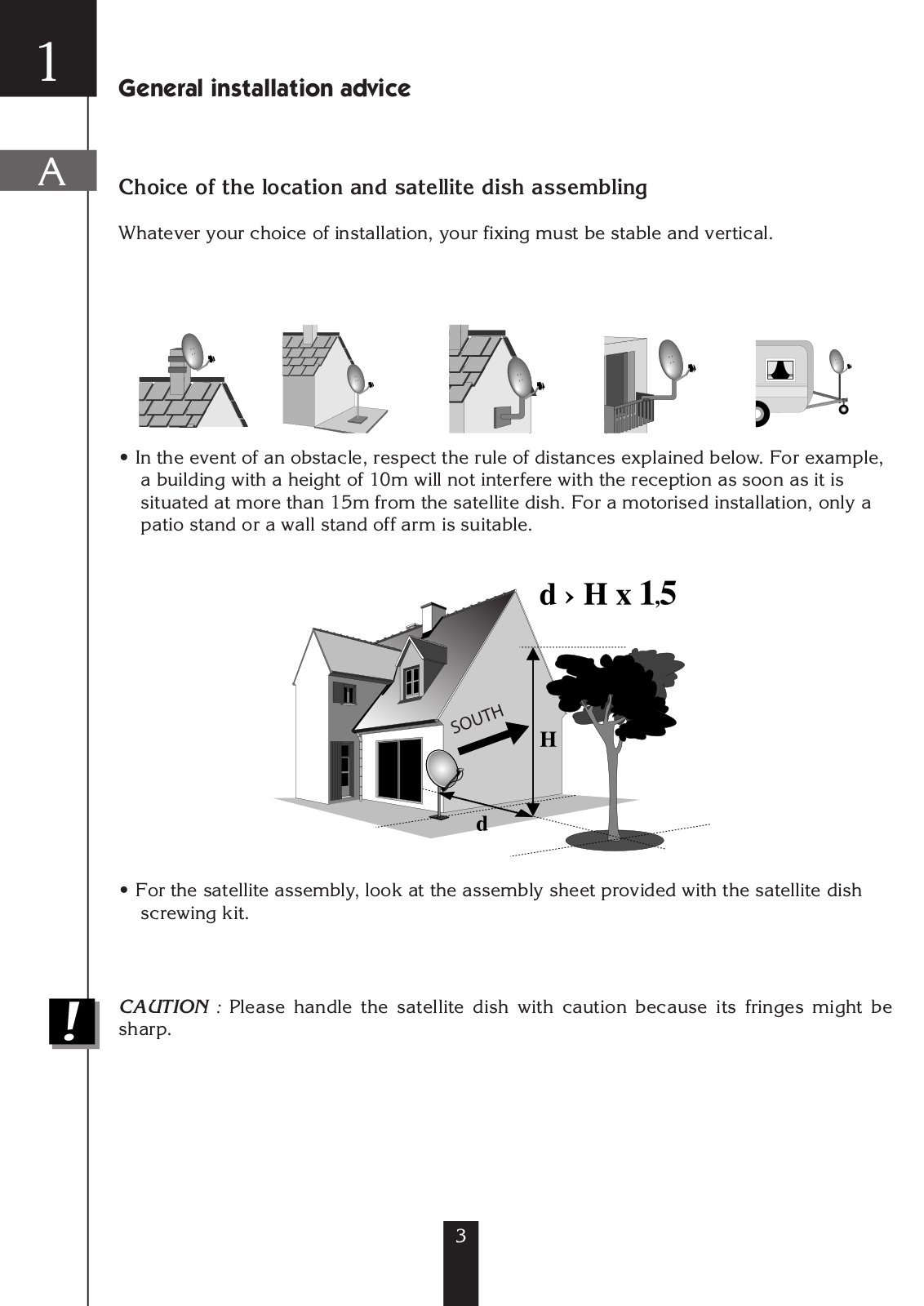 1

General installation advice

A

Choice of the location and satellite dish assembling

Whatever your choice of installation, your fixing must be stable and vertical.

• In the event of an obstacle, respect the rule of distances explained below. For example, a building with a height of 10m will not interfere with the reception as soon as it is situated at more than 15m from the satellite dish. For a motorised installation, only a patio stand or a wall stand off arm is suitable.

d › H x 1,5

SOUTH

H

d

• For the satellite assembly, look at the assembly sheet provided with the satellite dish screwing kit.

!

CAUTION : Please handle the satellite dish with caution because its fringes might be sharp.

3